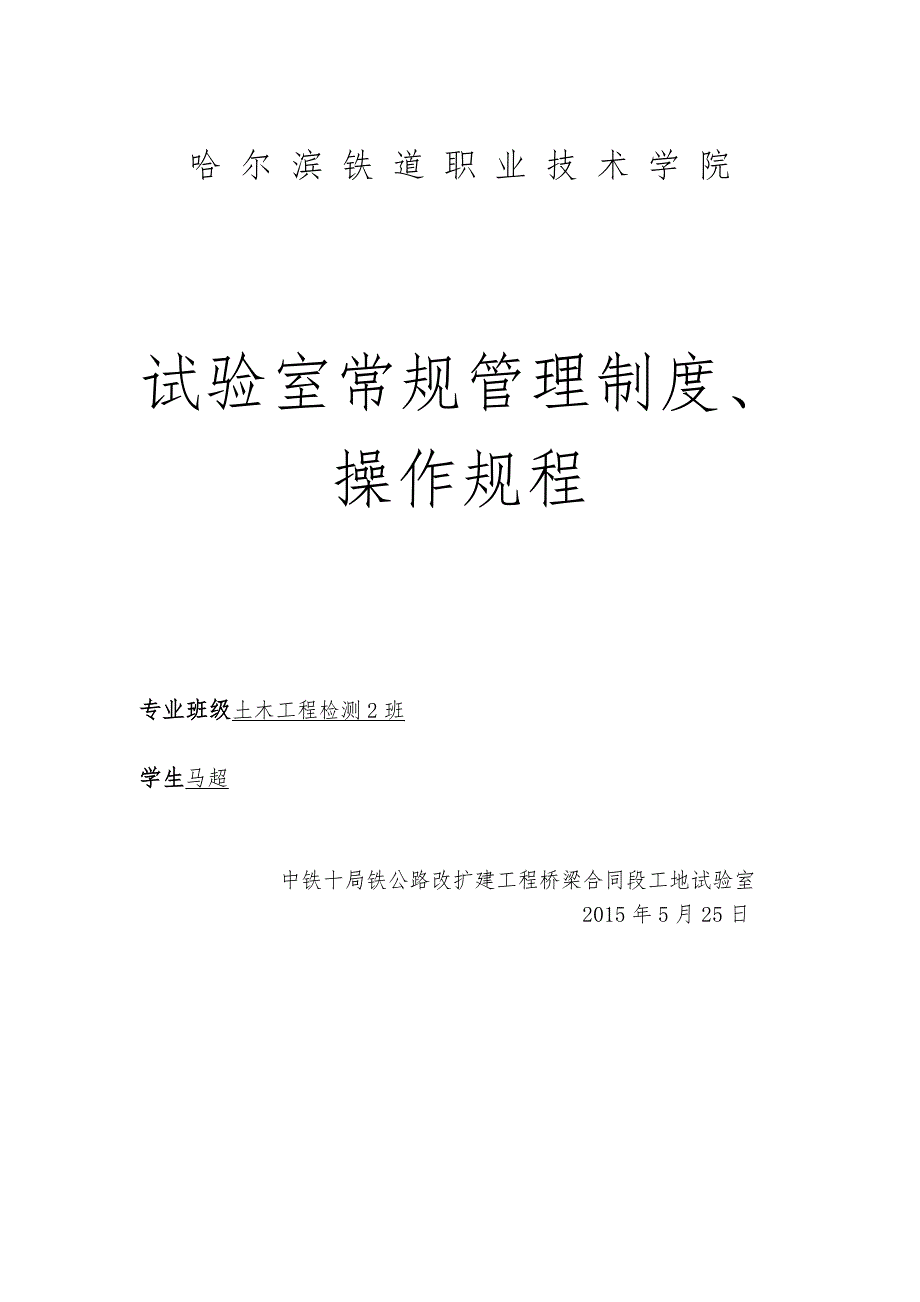 哈尔滨铁道职业技术学院

试验室常规管理制度、操作规程

专业班级土木工程检测2班

学生马超

中铁十局铁公路改扩建工程桥梁合同段工地试验室
2015年5月25日